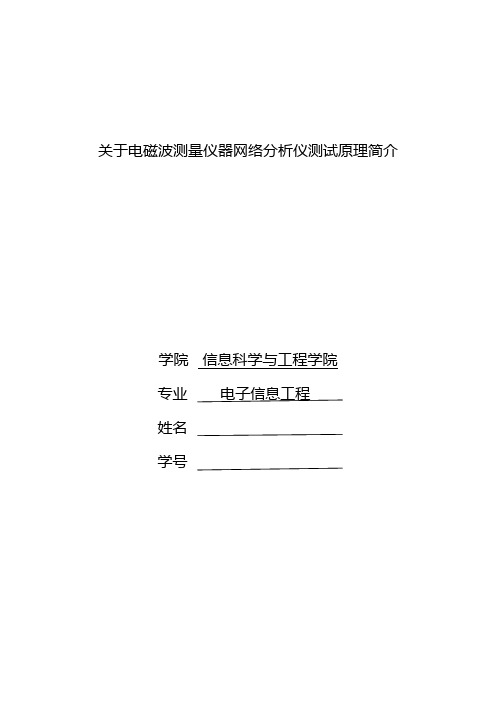 关于电磁波测量仪器网络分析仪测试原理简介

学院 信息科学与工程学院

专业 电子信息工程

姓名

学号